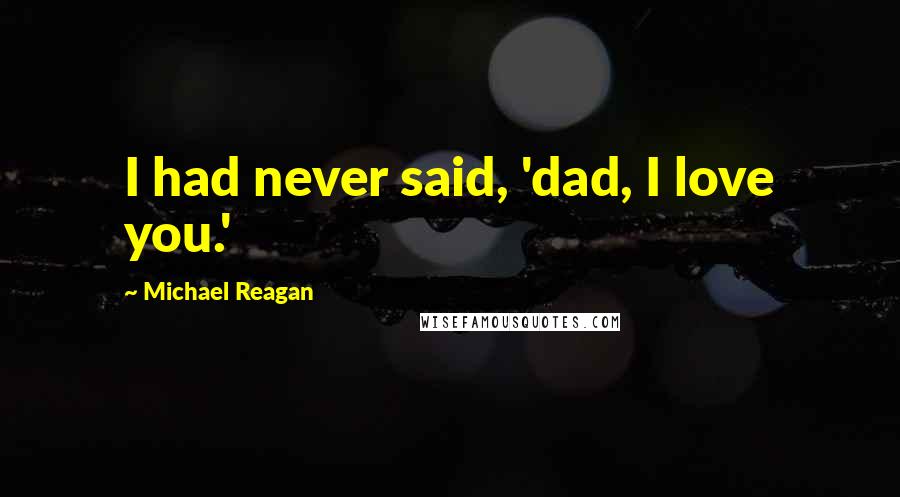 I had never said, 'dad, I love you.'

~ Michael Reagan

WISEFAMOUSQUOTES.COM